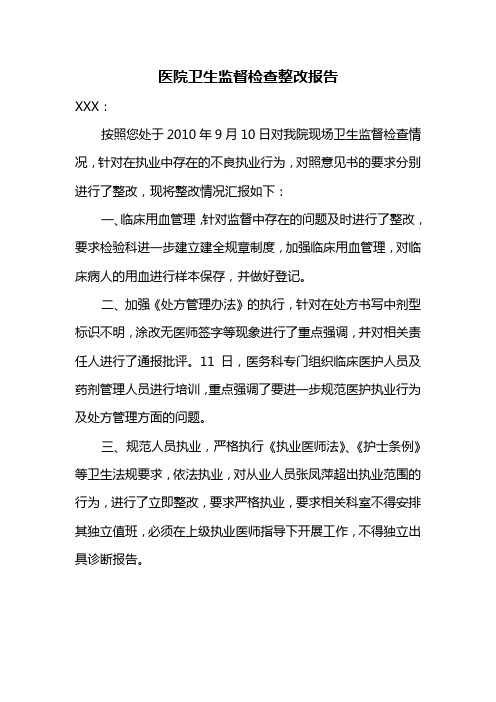 医院卫生监督检查整改报告

XXX：

按照您处于 2010 年 9 月 10 日对我院现场卫生监督检查情况，针对在执业中存在的不良执业行为，对照意见书的要求分别进行了整改，现将整改情况汇报如下：

一、临床用血管理，针对监督中存在的问题及时进行了整改，要求检验科进一步建立建全规章制度，加强临床用血管理，对临床病人的用血进行样本保存，并做好登记。

二、加强《处方管理办法》的执行，针对在处方书写中剂型标识不明，涂改无医师签字等现象进行了重点强调，并对相关责任人进行了通报批评。11 日，医务科专门组织临床医护人员及药剂管理人员进行培训，重点强调了要进一步规范医护执业行为及处方管理方面的问题。

三、规范人员执业，严格执行《执业医师法》、《护士条例》等卫生法规要求，依法执业，对从业人员张凤萍超出执业范围的行为，进行了立即整改，要求严格执业，要求相关科室不得安排其独立值班，必须在上级执业医师指导下开展工作，不得独立出具诊断报告。